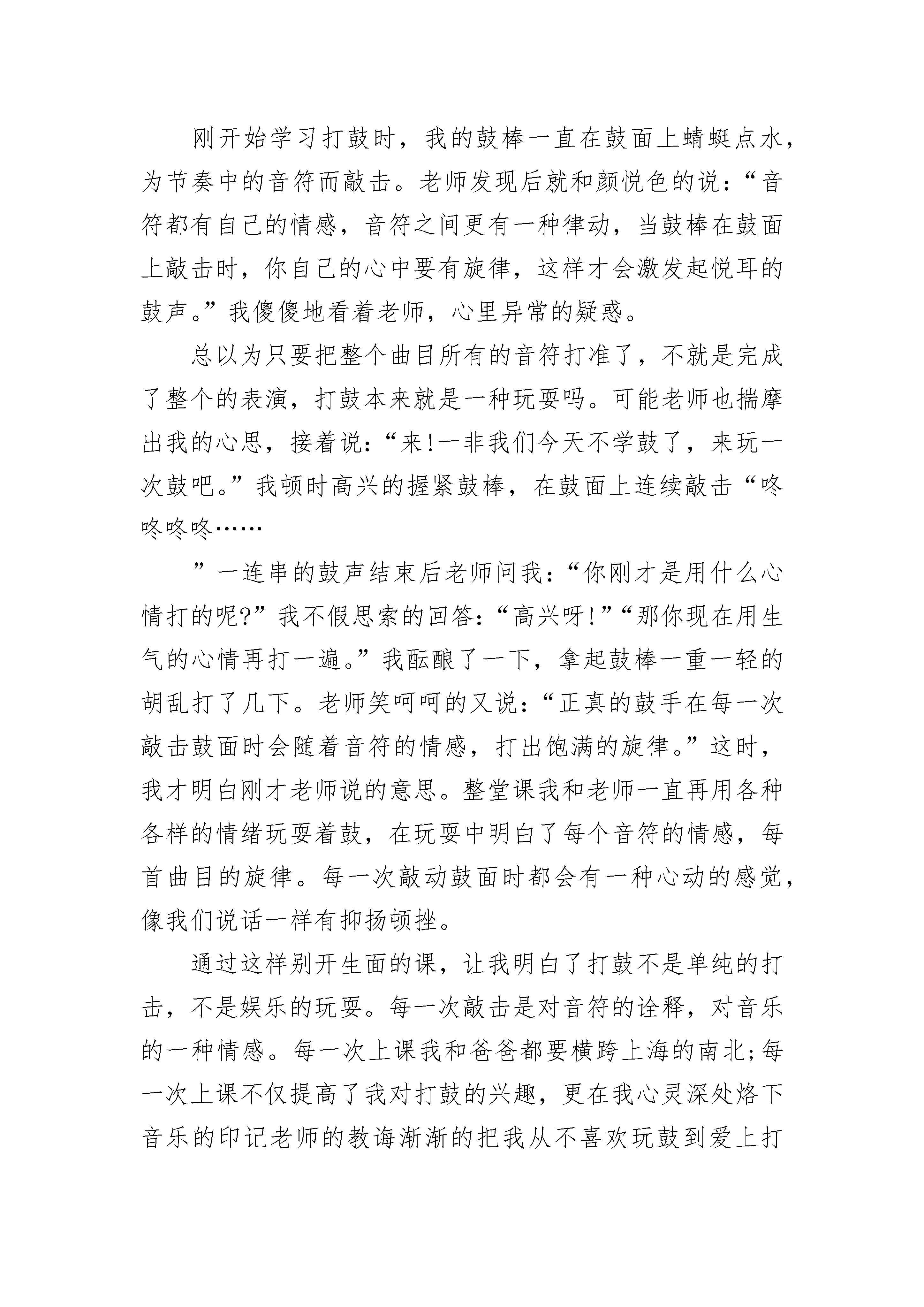 刚开始学习打鼓时，我的鼓棒一直在鼓面上蜻蜓点水，为节奏中的音符而敲击。老师发现后就和颜悦色的说：“音符都有自己的情感，音符之间更有一种律动，当鼓棒在鼓面上敲击时，你自己的心中要有旋律，这样才会激发起悦耳的鼓声。”我傻傻地看着老师，心里异常的疑惑。

总以为只要把整个曲目所有的音符打准了，不就是完成了整个的表演，打鼓本来就是一种玩耍吗。可能老师也揣摩出我的心思，接着说：“来!一非我们今天不学鼓了，来玩一次鼓吧。”我顿时高兴的握紧鼓棒，在鼓面上连续敲击“咚咚咚咚……

”一连串的鼓声结束后老师问我：“你刚才是用什么心情打的呢?”我不假思索的回答：“高兴呀!”“那你现在用生气的心情再打一遍。”我酝酿了一下，拿起鼓棒一重一轻的胡乱打了几下。老师笑呵呵的又说：“正真的鼓手在每一次敲击鼓面时会随着音符的情感，打出饱满的旋律。”这时，我才明白刚才老师说的意思。整堂课我和老师一直再用各种各样的情绪玩耍着鼓，在玩耍中明白了每个音符的情感，每首曲目的旋律。每一次敲动鼓面时都会有一种心动的感觉，像我们说话一样有抑扬顿挫。

通过这样别开生面的课，让我明白了打鼓不是单纯的打击，不是娱乐的玩耍。每一次敲击是对音符的诠释，对音乐的一种情感。每一次上课我和爸爸都要横跨上海的南北;每一次上课不仅提高了我对打鼓的兴趣，更在我心灵深处烙下音乐的印记老师的教诲渐渐的把我从不喜欢玩鼓到爱上打